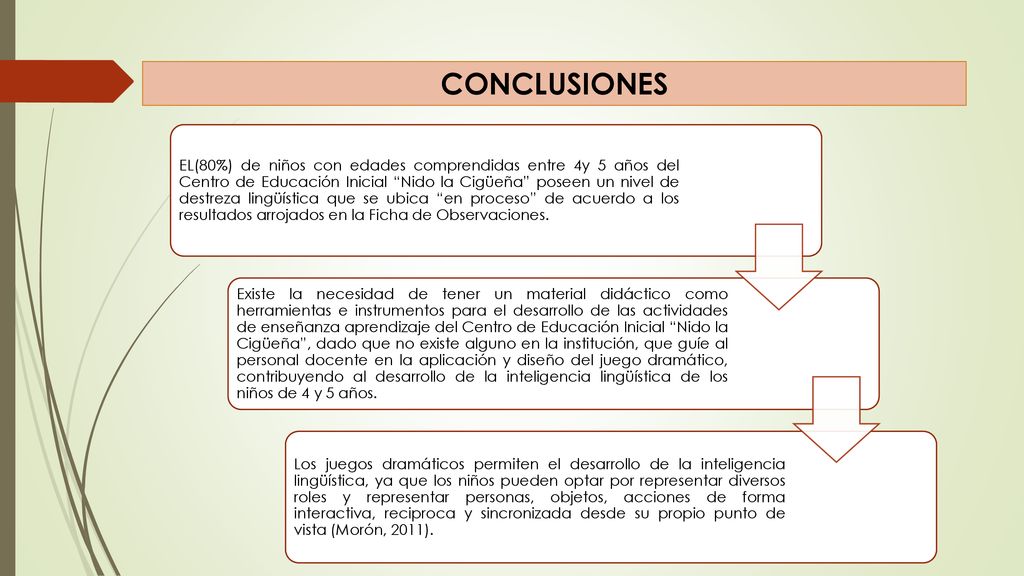 CONCLUSIONES

EL(80%) de niños con edades comprendidas entre 4y 5 años del Centro de Educación Inicial “Nido la Cigüeña” poseen un nivel de destreza lingüística que se ubica “en proceso” de acuerdo a los resultados arrojados en la Ficha de Observaciones.

Existe la necesidad de tener un material didáctico como herramientas e instrumentos para el desarrollo de las actividades de enseñanza aprendizaje del Centro de Educación Inicial “Nido la Cigüeña”, dado que no existe alguno en la institución, que guíe al personal docente en la aplicación y diseño del juego dramático, contribuyendo al desarrollo de la inteligencia lingüística de los niños de 4 y 5 años.

Los juegos dramáticos permiten el desarrollo de la inteligencia lingüística, ya que los niños pueden optar por representar diversos roles y representar personas, objetos, acciones de forma interactiva, reciproca y sincronizada desde su propio punto de vista (Morón, 2011).